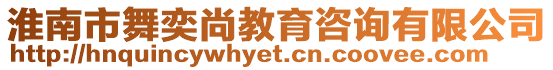 淮南市舞奕尚教育咨询有限公司
http://hnquincywhyet.cn.coovee.com